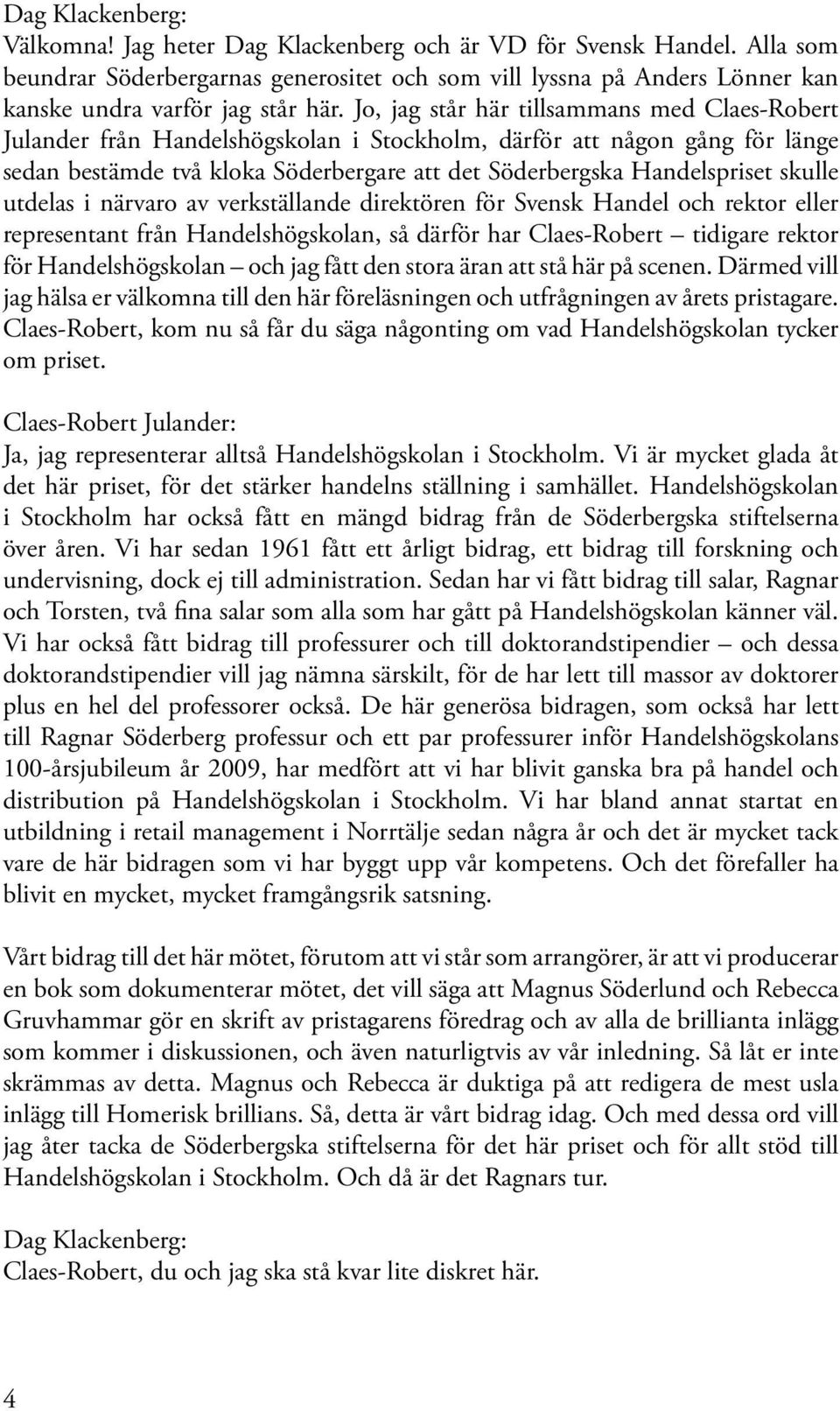 Dag Klackenberg:
Välkomna! Jag heter Dag Klackenberg och är VD för Svensk Handel. Alla som beundrar Söderbergarnas generositet och som vill lyssna på Anders Lönner kan kanske undra varför jag står här. Jo, jag står här tillsammans med Claes-Robert Julander från Handelshögskolan i Stockholm, därför att någon gång för länge sedan bestämde två kloka Söderbergare att det Söderbergska Handelspriset skulle utdelas i närvaro av verkställande direktören för Svensk Handel och rektor eller representant från Handelshögskolan, så därför har Claes-Robert – tidigare rektor för Handelshögskolan – och jag fått den stora äran att stå här på scenen. Därmed vill jag hälsa er välkomna till den här föreläsningen och utfrågningen av årets pristagare. Claes-Robert, kom nu så får du säga någonting om vad Handelshögskolan tycker om priset.

Claes-Robert Julander:
Ja, jag representerar alltså Handelshögskolan i Stockholm. Vi är mycket glada åt det här priset, för det stärker handelns ställning i samhället. Handelshögskolan i Stockholm har också fått en mängd bidrag från de Söderbergska stiftelserna över åren. Vi har sedan 1961 fått ett årligt bidrag, ett bidrag till forskning och undervisning, dock ej till administration. Sedan har vi fått bidrag till salar, Ragnar och Torsten, två fina salar som alla som har gått på Handelshögskolan känner väl. Vi har också fått bidrag till professurer och till doktorandstipendier – och dessa doktorandstipendier vill jag nämna särskilt, för de har lett till massor av doktorer plus en hel del professorer också. De här generösa bidragen, som också har lett till Ragnar Söderberg professur och ett par professurer inför Handelshögskolans 100-årsjubileum år 2009, har medfört att vi har blivit ganska bra på handel och distribution på Handelshögskolan i Stockholm. Vi har bland annat startat en utbildning i retail management i Norrtälje sedan några år och det är mycket tack vare de här bidragen som vi har byggt upp vår kompetens. Och det förefaller ha blivit en mycket, mycket framgångsrik satsning.

Vårt bidrag till det här mötet, förutom att vi står som arrangörer, är att vi producerar en bok som dokumenterar mötet, det vill säga att Magnus Söderlund och Rebecca Gruvhammar gör en skrift av pristagarens föredrag och av alla de brillianta inlägg som kommer i diskussionen, och även naturligtvis av vår inledning. Så låt er inte skrämmas av detta. Magnus och Rebecca är duktiga på att redigera de mest usla inlägg till Homerisk brillians. Så, detta är vårt bidrag idag. Och med dessa ord vill jag åter tacka de Söderbergska stiftelserna för det här priset och för allt stöd till Handelshögskolan i Stockholm. Och då är det Ragnars tur.

Dag Klackenberg:
Claes-Robert, du och jag ska stå kvar lite diskret här.

4